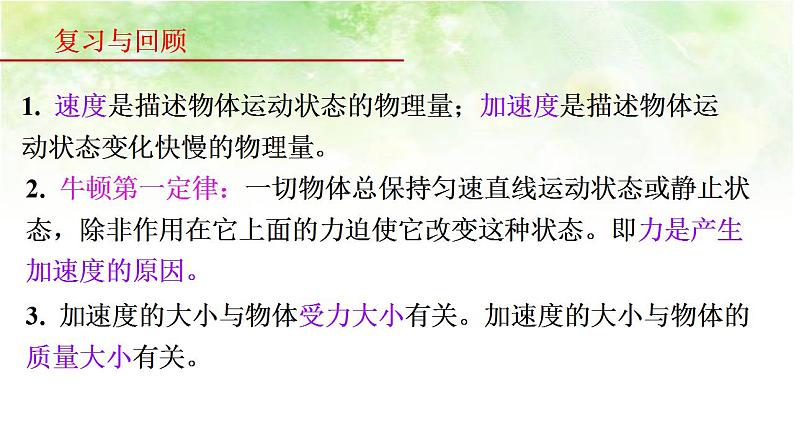 复习与回顾

1. 速度是描述物体运动状态的物理量；加速度是描述物体运动状态变化快慢的物理量。

2. 牛顿第一定律：一切物体总保持匀速直线运动状态或静止状态，除非作用在它上面的力迫使它改变这种状态。即力是产生加速度的原因。

3. 加速度的大小与物体受力大小有关。加速度的大小与物体的质量大小有关。